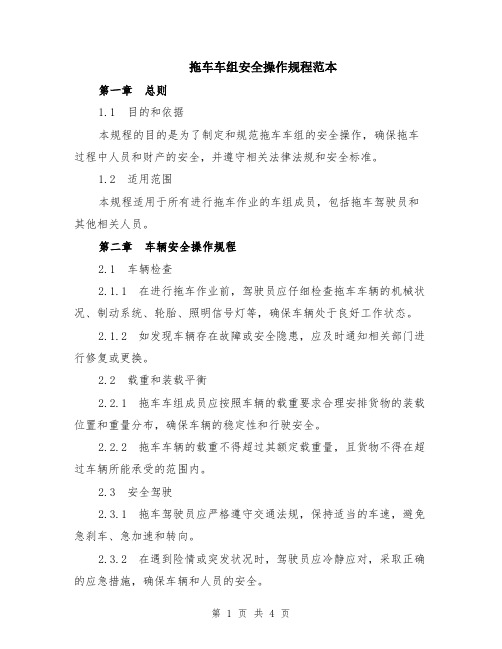 拖车车组安全操作规程范本

第一章　总则

1.1　目的和依据

本规程的目的是为了制定和规范拖车车组的安全操作，确保拖车过程中人员和财产的安全，并遵守相关法律法规和安全标准。

1.2　适用范围

本规程适用于所有进行拖车作业的车组成员，包括拖车驾驶员和其他相关人员。

第二章　车辆安全操作规程

2.1　车辆检查

2.1.1　在进行拖车作业前，驾驶员应仔细检查拖车车辆的机械状况、制动系统、轮胎、照明信号灯等，确保车辆处于良好工作状态。

2.1.2　如发现车辆存在故障或安全隐患，应及时通知相关部门进行修复或更换。

2.2　载重和装载平衡

2.2.1　拖车车组成员应按照车辆的载重要求合理安排货物的装载位置和重量分布，确保车辆的稳定性和行驶安全。

2.2.2　拖车车辆的载重不得超过其额定载重量，且货物不得在超过车辆所能承受的范围内。

2.3　安全驾驶

2.3.1　拖车驾驶员应严格遵守交通法规，保持适当的车速，避免急刹车、急加速和转向。

2.3.2　在遇到险情或突发状况时，驾驶员应冷静应对，采取正确的应急措施，确保车辆和人员的安全。

第 1 页 共 4 页